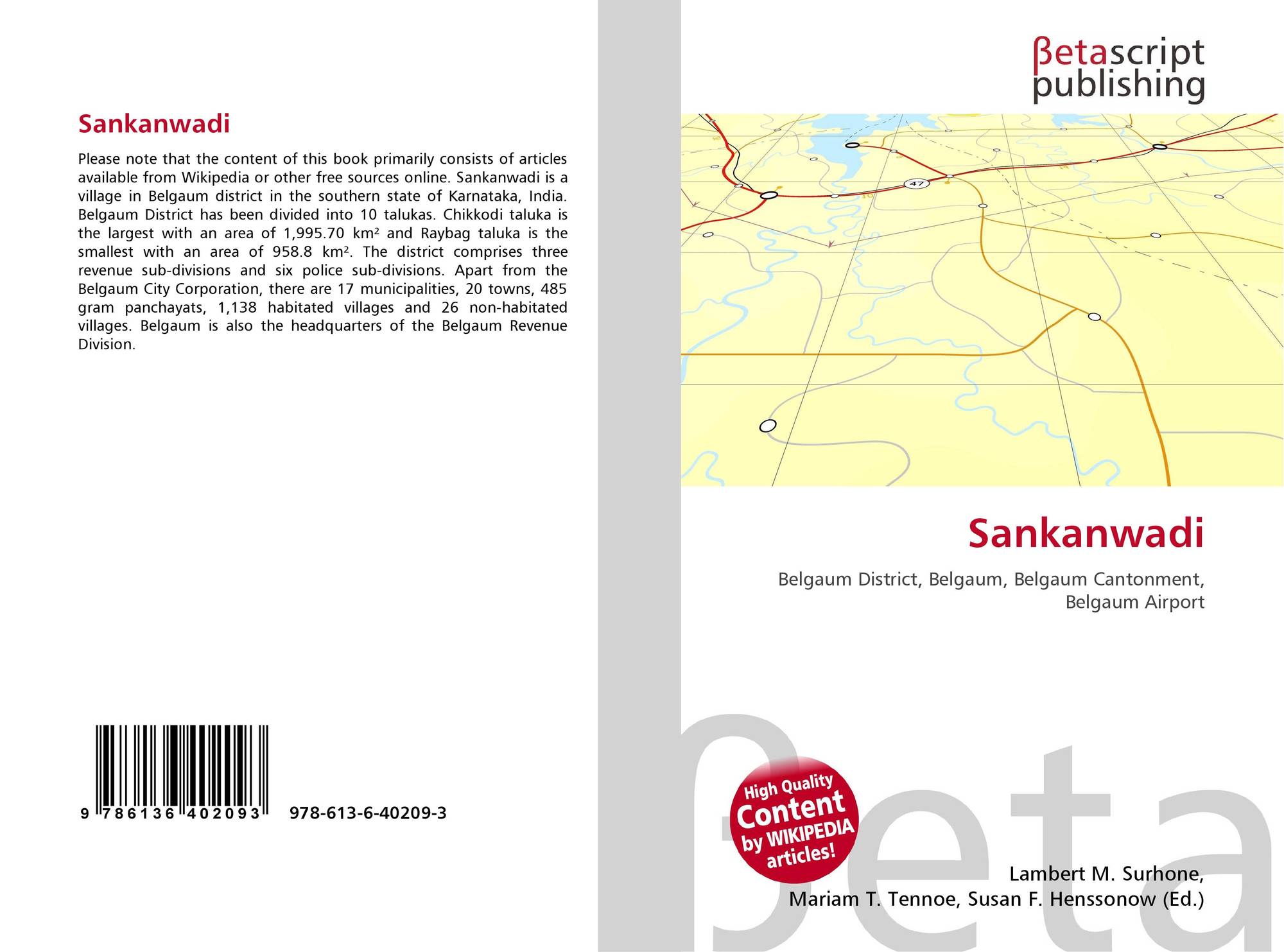 Sankanwadi

Please note that the content of this book primarily consists of articles available from Wikipedia or other free sources online. Sankanwadi is a village in Belgaum district in the southern state of Karnataka, India. Belgaum District has been divided into 10 talukas. Chikkodi taluka is the largest with an area of 1,995.70 km² and Raybag taluka is the smallest with an area of 958.8 km². The district comprises three revenue sub-divisions and six police sub-divisions. Apart from the Belgaum City Corporation, there are 17 municipalities, 20 towns, 485 gram panchayats, 1,138 habitated villages and 26 non-habitated villages. Belgaum is also the headquarters of the Belgaum Revenue Division.

9 786136 402093 978-613-6-40209-3

βetascript publishing

47

Sankanwadi

Belgaum District, Belgaum, Belgaum Cantonment, Belgaum Airport

High Quality Content by WIKIPEDIA articles!

βeta

Lambert M. Surhone, Mariam T. Tennoe, Susan F. Henssonow (Ed.)